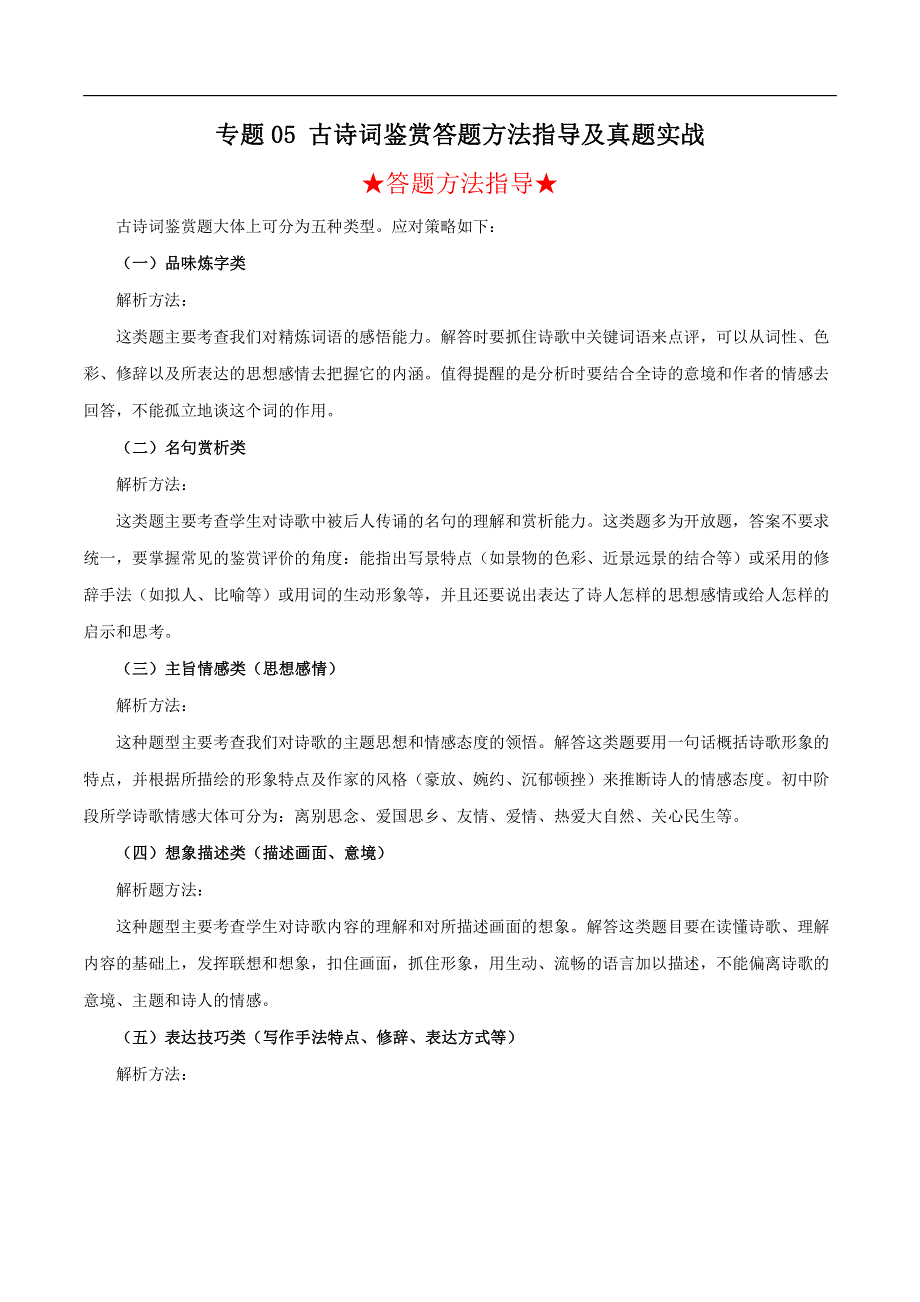 专题 05 古诗词鉴赏答题方法指导及真题实战

★答题方法指导★

古诗词鉴赏题大体上可分为五种类型。应对策略如下：

（一）品味炼字类

解析方法：

这类题主要考查我们对精炼词语的感悟能力。解答时要抓住诗歌中关键词语来点评，可以从词性、色彩、修辞以及所表达的思想感情去把握它的内涵。值得提醒的是分析时要结合全诗的意境和作者的情感去回答，不能孤立地谈这个词的作用。

（二）名句赏析类

解析方法：

这类题主要考查学生对诗歌中被后人传诵的名句的理解和赏析能力。这类题多为开放题，答案不要求统一，要掌握常见的鉴赏评价的角度：能指出写景特点（如景物的色彩、近景远景的结合等）或采用的修辞手法（如拟人、比喻等）或用词的生动形象等，并且还要说出表达了诗人怎样的思想感情或给人怎样的启示和思考。

（三）主旨情感类（思想感情）

解析方法：

这种题型主要考查我们对诗歌的主题思想和情感态度的领悟。解答这类题要用一句话概括诗歌形象的特点，并根据所描绘的形象特点及作家的风格（豪放、婉约、沉郁顿挫）来推断诗人的情感态度。初中阶段所学诗歌情感大体可分为：离别思念、爱国思乡、友情、爱情、热爱大自然、关心民生等。

（四）想象描述类（描述画面、意境）

解析题方法：

这种题型主要考查学生对诗歌内容的理解和对所描述画面的想象。解答这类题目要在读懂诗歌、理解内容的基础上，发挥联想和想象，扣住画面，抓住形象，用生动、流畅的语言加以描述，不能偏离诗歌的意境、主题和诗人的情感。

（五）表达技巧类（写作手法特点、修辞、表达方式等）

解析方法：